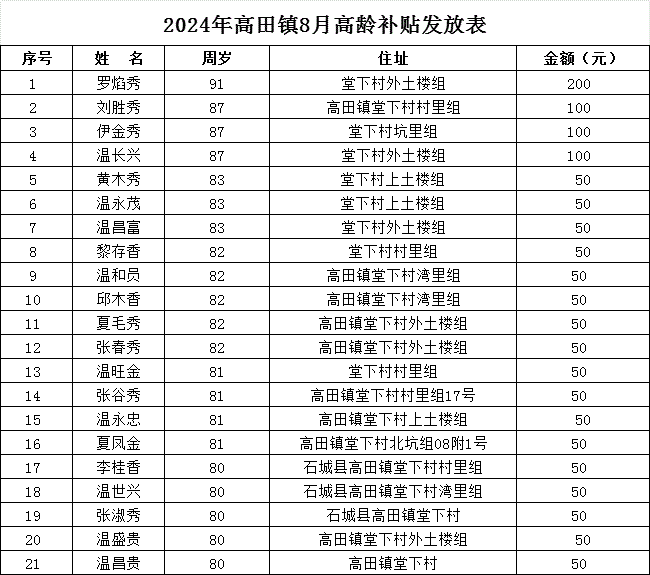 2024年高田镇8月高龄补贴发放表

| 序号 | 姓　名 | 周岁 | 住址 | 金额（元） |
|---|---|---|---|---|
| 1 | 罗焰秀 | 91 | 堂下村外土楼组 | 200 |
| 2 | 刘胜秀 | 87 | 高田镇堂下村村里组 | 100 |
| 3 | 伊金秀 | 87 | 堂下村坑里组 | 100 |
| 4 | 温长兴 | 87 | 堂下村外土楼组 | 100 |
| 5 | 黄木秀 | 83 | 堂下村上土楼组 | 50 |
| 6 | 温永茂 | 83 | 堂下村上土楼组 | 50 |
| 7 | 温昌富 | 83 | 堂下村外土楼组 | 50 |
| 8 | 黎存香 | 82 | 堂下村村里组 | 50 |
| 9 | 温和员 | 82 | 高田镇堂下村湾里组 | 50 |
| 10 | 邱木香 | 82 | 高田镇堂下村湾里组 | 50 |
| 11 | 夏毛秀 | 82 | 高田镇堂下村外土楼组 | 50 |
| 12 | 张春秀 | 82 | 高田镇堂下村外土楼组 | 50 |
| 13 | 温旺金 | 81 | 堂下村村里组 | 50 |
| 14 | 张谷秀 | 81 | 高田镇堂下村村里组17号 | 50 |
| 15 | 温永忠 | 81 | 高田镇堂下村上土楼组 | 50 |
| 16 | 夏凤金 | 81 | 高田镇堂下村北坑组08附1号 | 50 |
| 17 | 李桂香 | 80 | 石城县高田镇堂下村村里组 | 50 |
| 18 | 温世兴 | 80 | 石城县高田镇堂下村湾里组 | 50 |
| 19 | 张淑秀 | 80 | 石城县高田镇堂下村 | 50 |
| 20 | 温盛贵 | 80 | 高田镇堂下村外土楼组 | 50 |
| 21 | 温昌贵 | 80 | 高田镇堂下村 | 50 |